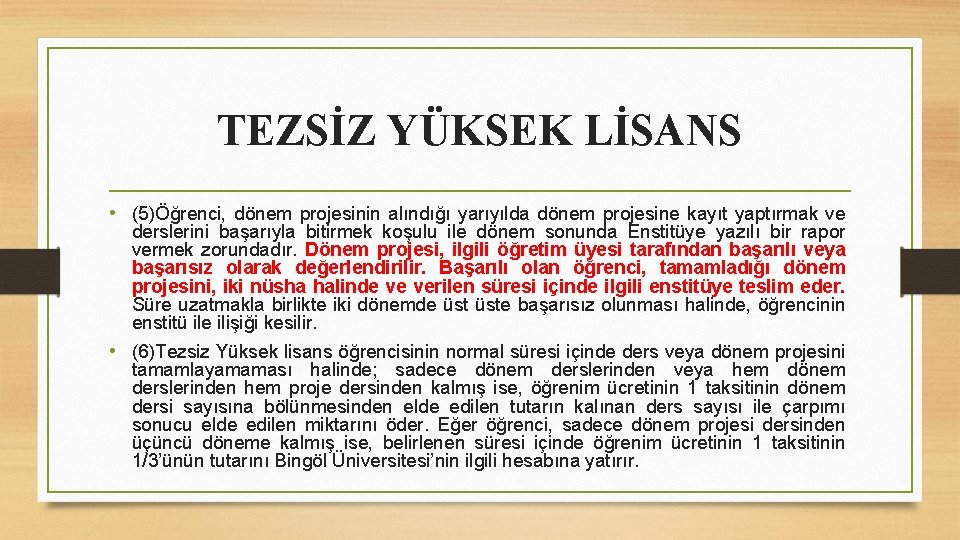 TEZSİZ YÜKSEK LİSANS

• (5)Öğrenci, dönem projesinin alındığı yarıyılda dönem projesine kayıt yaptırmak ve derslerini başarıyla bitirmek koşulu ile dönem sonunda Enstitüye yazılı bir rapor vermek zorundadır. Dönem projesi, ilgili öğretim üyesi tarafından başarılı veya başarısız olarak değerlendirilir. Başarılı olan öğrenci, tamamladığı dönem projesini, iki nüsha halinde ve verilen süresi içinde ilgili enstitüye teslim eder. Süre uzatmakla birlikte iki dönemde üst üste başarısız olunması halinde, öğrencinin enstitü ile ilişiği kesilir.

• (6)Tezsiz Yüksek lisans öğrencisinin normal süresi içinde ders veya dönem projesini tamamlayamaması halinde; sadece dönem derslerinden veya hem dönem derslerinden hem proje dersinden kalmış ise, öğrenim ücretinin 1 taksitinin dönem dersi sayısına bölünmesinden elde edilen tutarın kalınan ders sayısı ile çarpımı sonucu elde edilen miktarını öder. Eğer öğrenci, sadece dönem projesi dersinden üçüncü döneme kalmış ise, belirlenen süresi içinde öğrenim ücretinin 1 taksitinin 1/3'ünün tutarını Bingöl Üniversitesi'nin ilgili hesabına yatırır.